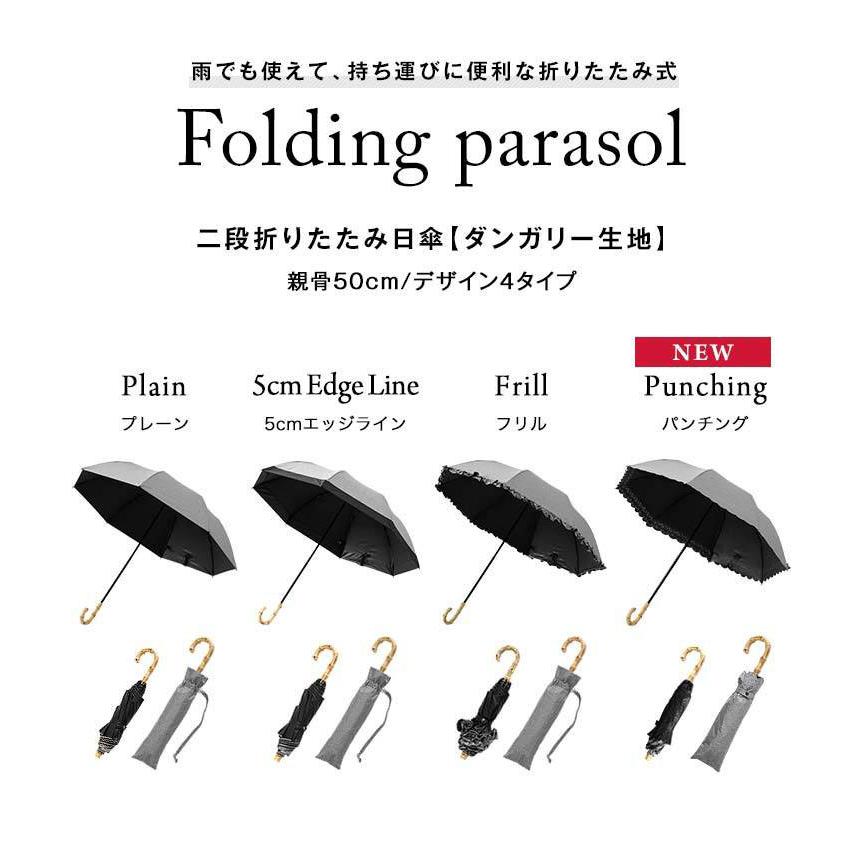 雨でも使えて、持ち運びに便利な折りたたみ式

Folding parasol

二段折りたたみ日傘【ダンガリー生地】

親骨50cm/デザイン4タイプ

Plain
プレーン

5cm Edge Line
5cmエッジライン

Frill
フリル

NEW
Punching
パンチング